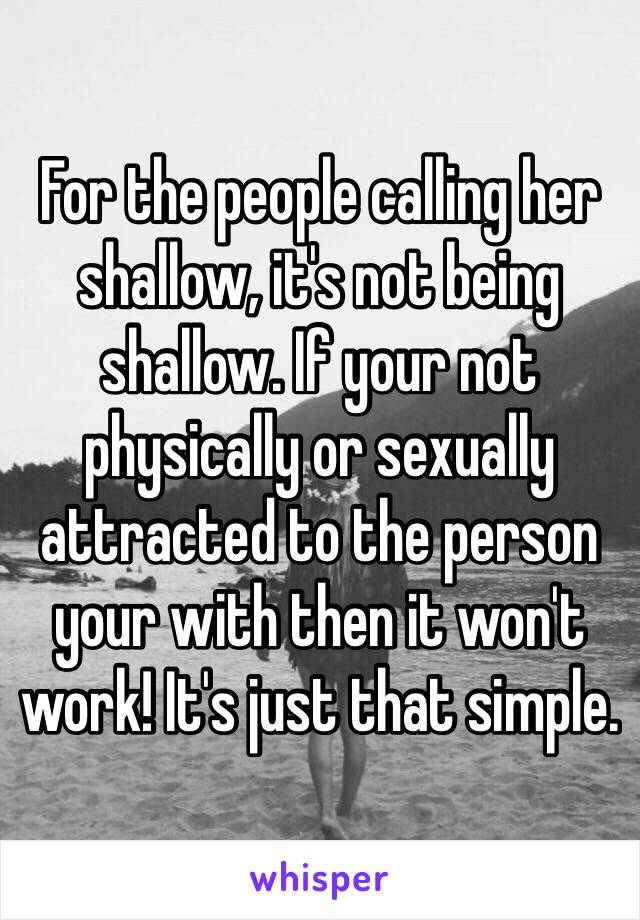 For the people calling her shallow, it's not being shallow. If your not physically or sexually attracted to the person your with then it won't work! It's just that simple.

whisper